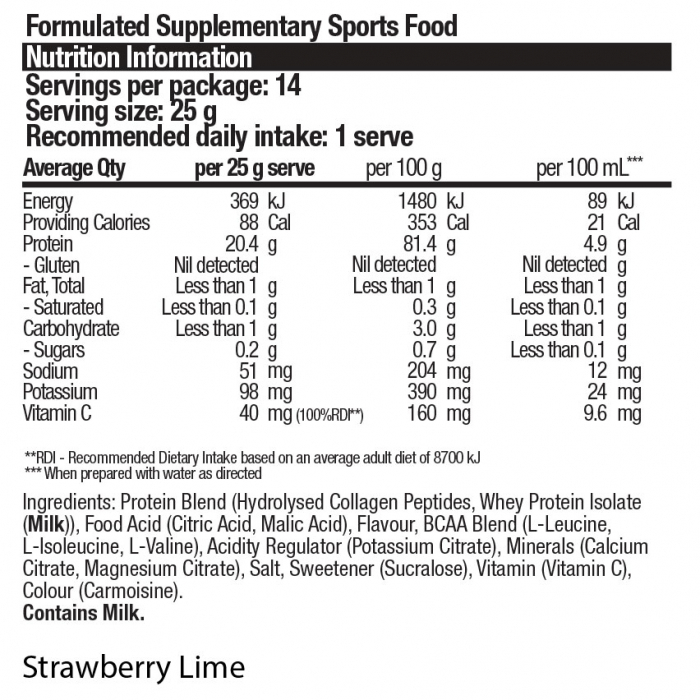 Formulated Supplementary Sports Food

Nutrition Information

Servings per package: 14
Serving size: 25 g
Recommended daily intake: 1 serve

| Average Qty | per 25 g serve | per 100 g | per 100 mL*** |
|---|---|---|---|
| Energy | 369 kJ | 1480 kJ | 89 kJ |
| Providing Calories | 88 Cal | 353 Cal | 21 Cal |
| Protein | 20.4 g | 81.4 g | 4.9 g |
| - Gluten | Nil detected | Nil detected | Nil detected g |
| Fat, Total | Less than 1 g | Less than 1 g | Less than 1 g |
| - Saturated | Less than 0.1 g | 0.3 g | Less than 0.1 g |
| Carbohydrate | Less than 1 g | 3.0 g | Less than 1 g |
| - Sugars | 0.2 g | 0.7 g | Less than 0.1 g |
| Sodium | 51 mg | 204 mg | 12 mg |
| Potassium | 98 mg | 390 mg | 24 mg |
| Vitamin C | 40 mg (100%RDI**) | 160 mg | 9.6 mg |

**RDI - Recommended Dietary Intake based on an average adult diet of 8700 kJ
*** When prepared with water as directed

Ingredients: Protein Blend (Hydrolysed Collagen Peptides, Whey Protein Isolate (Milk)), Food Acid (Citric Acid, Malic Acid), Flavour, BCAA Blend (L-Leucine, L-Isoleucine, L-Valine), Acidity Regulator (Potassium Citrate), Minerals (Calcium Citrate, Magnesium Citrate), Salt, Sweetener (Sucralose), Vitamin (Vitamin C), Colour (Carmoisine).
Contains Milk.

Strawberry Lime